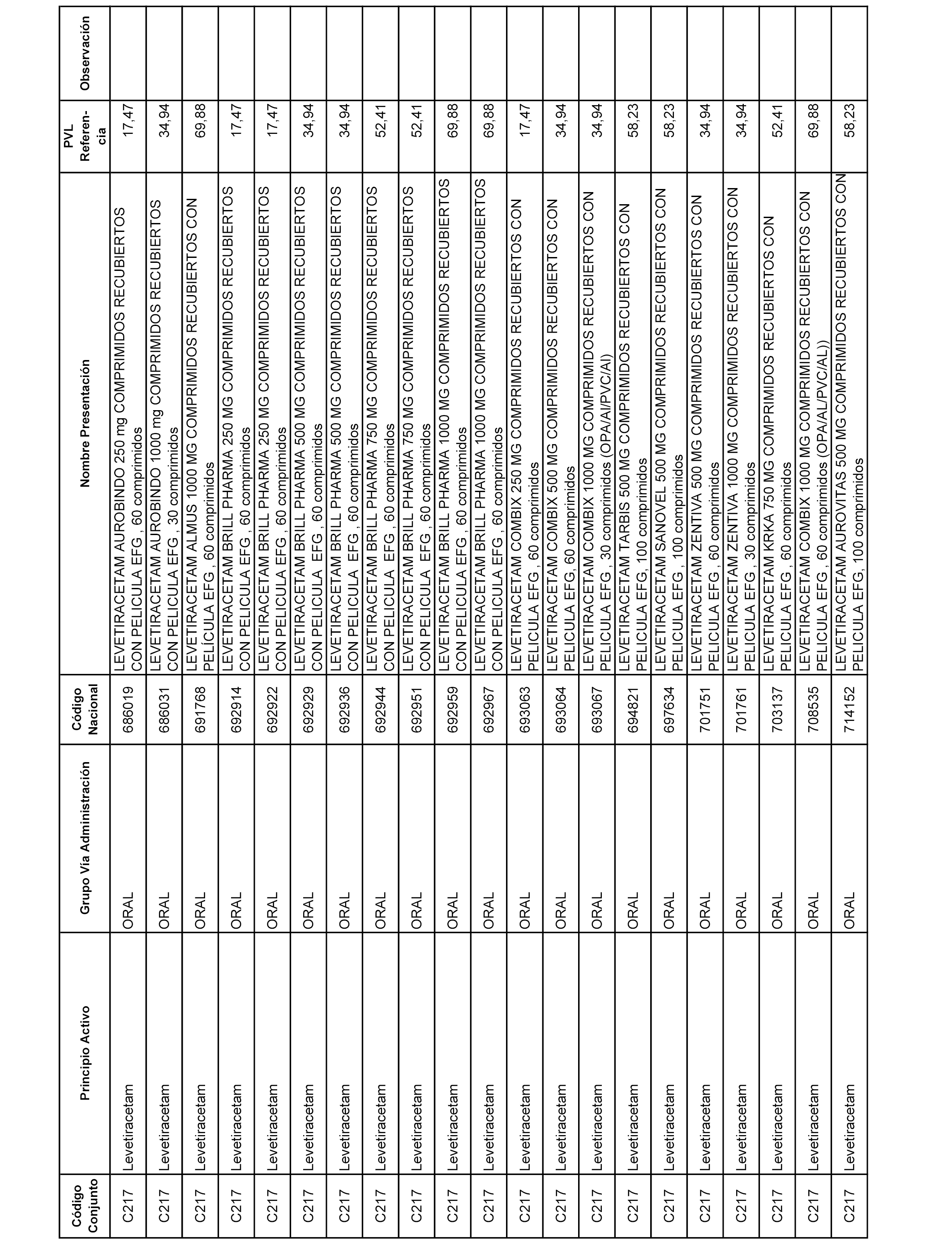 | Código Conjunto | Principio Activo | Grupo Vía Administración | Código Nacional | Nombre Presentación | PVL Referencia | Observación |
|---|---|---|---|---|---|---|
| C217 | Levetiracetam | ORAL | 686019 | LEVETIRACETAM AUROBINDO 250 mg COMPRIMIDOS RECUBIERTOS CON PELICULA EFG , 60 comprimidos | 17,47 | |
| C217 | Levetiracetam | ORAL | 686031 | LEVETIRACETAM AUROBINDO 1000 mg COMPRIMIDOS RECUBIERTOS CON PELICULA EFG , 30 comprimidos | 34,94 | |
| C217 | Levetiracetam | ORAL | 691768 | LEVETIRACETAM ALMUS 1000 MG COMPRIMIDOS RECUBIERTOS CON PELÍCULA EFG , 60 comprimidos | 69,88 | |
| C217 | Levetiracetam | ORAL | 692914 | LEVETIRACETAM BRILL PHARMA 250 MG COMPRIMIDOS RECUBIERTOS CON PELICULA EFG , 60 comprimidos | 17,47 | |
| C217 | Levetiracetam | ORAL | 692922 | LEVETIRACETAM BRILL PHARMA 250 MG COMPRIMIDOS RECUBIERTOS CON PELICULA EFG , 60 comprimidos | 17,47 | |
| C217 | Levetiracetam | ORAL | 692929 | LEVETIRACETAM BRILL PHARMA 500 MG COMPRIMIDOS RECUBIERTOS CON PELICULA EFG , 60 comprimidos | 34,94 | |
| C217 | Levetiracetam | ORAL | 692936 | LEVETIRACETAM BRILL PHARMA 500 MG COMPRIMIDOS RECUBIERTOS CON PELICULA EFG , 60 comprimidos | 34,94 | |
| C217 | Levetiracetam | ORAL | 692944 | LEVETIRACETAM BRILL PHARMA 750 MG COMPRIMIDOS RECUBIERTOS CON PELICULA EFG , 60 comprimidos | 52,41 | |
| C217 | Levetiracetam | ORAL | 692951 | LEVETIRACETAM BRILL PHARMA 750 MG COMPRIMIDOS RECUBIERTOS CON PELICULA EFG , 60 comprimidos | 52,41 | |
| C217 | Levetiracetam | ORAL | 692959 | LEVETIRACETAM BRILL PHARMA 1000 MG COMPRIMIDOS RECUBIERTOS CON PELICULA EFG , 60 comprimidos | 69,88 | |
| C217 | Levetiracetam | ORAL | 692967 | LEVETIRACETAM BRILL PHARMA 1000 MG COMPRIMIDOS RECUBIERTOS CON PELICULA EFG , 60 comprimidos | 69,88 | |
| C217 | Levetiracetam | ORAL | 693063 | LEVETIRACETAM COMBIX 250 MG COMPRIMIDOS RECUBIERTOS CON PELICULA EFG , 60 comprimidos | 17,47 | |
| C217 | Levetiracetam | ORAL | 693064 | LEVETIRACETAM COMBIX 500 MG COMPRIMIDOS RECUBIERTOS CON PELICULA EFG, 60 comprimidos | 34,94 | |
| C217 | Levetiracetam | ORAL | 693067 | LEVETIRACETAM COMBIX 1000 MG COMPRIMIDOS RECUBIERTOS CON PELICULA EFG , 30 comprimidos (OPA/Al/PVC/Al) | 34,94 | |
| C217 | Levetiracetam | ORAL | 694821 | LEVETIRACETAM TARBIS 500 MG COMPRIMIDOS RECUBIERTOS CON PELICULA EFG, 100 comprimidos | 58,23 | |
| C217 | Levetiracetam | ORAL | 697634 | LEVETIRACETAM SANOVEL 500 MG COMPRIMIDOS RECUBIERTOS CON PELICULA EFG , 100 comprimidos | 58,23 | |
| C217 | Levetiracetam | ORAL | 701751 | LEVETIRACETAM ZENTIVA 500 MG COMPRIMIDOS RECUBIERTOS CON PELICULA EFG , 60 comprimidos | 34,94 | |
| C217 | Levetiracetam | ORAL | 701761 | LEVETIRACETAM ZENTIVA 1000 MG COMPRIMIDOS RECUBIERTOS CON PELICULA EFG , 30 comprimidos | 34,94 | |
| C217 | Levetiracetam | ORAL | 703137 | LEVETIRACETAM KRKA 750 MG COMPRIMIDOS RECUBIERTOS CON PELICULA EFG , 60 comprimidos | 52,41 | |
| C217 | Levetiracetam | ORAL | 708535 | LEVETIRACETAM COMBIX 1000 MG COMPRIMIDOS RECUBIERTOS CON PELICULA EFG , 60 comprimidos (OPA/AL/PVC/AL)) | 69,88 | |
| C217 | Levetiracetam | ORAL | 714152 | LEVETIRACETAM AUROVITAS 500 MG COMPRIMIDOS RECUBIERTOS CON PELICULA EFG, 100 comprimidos | 58,23 | |